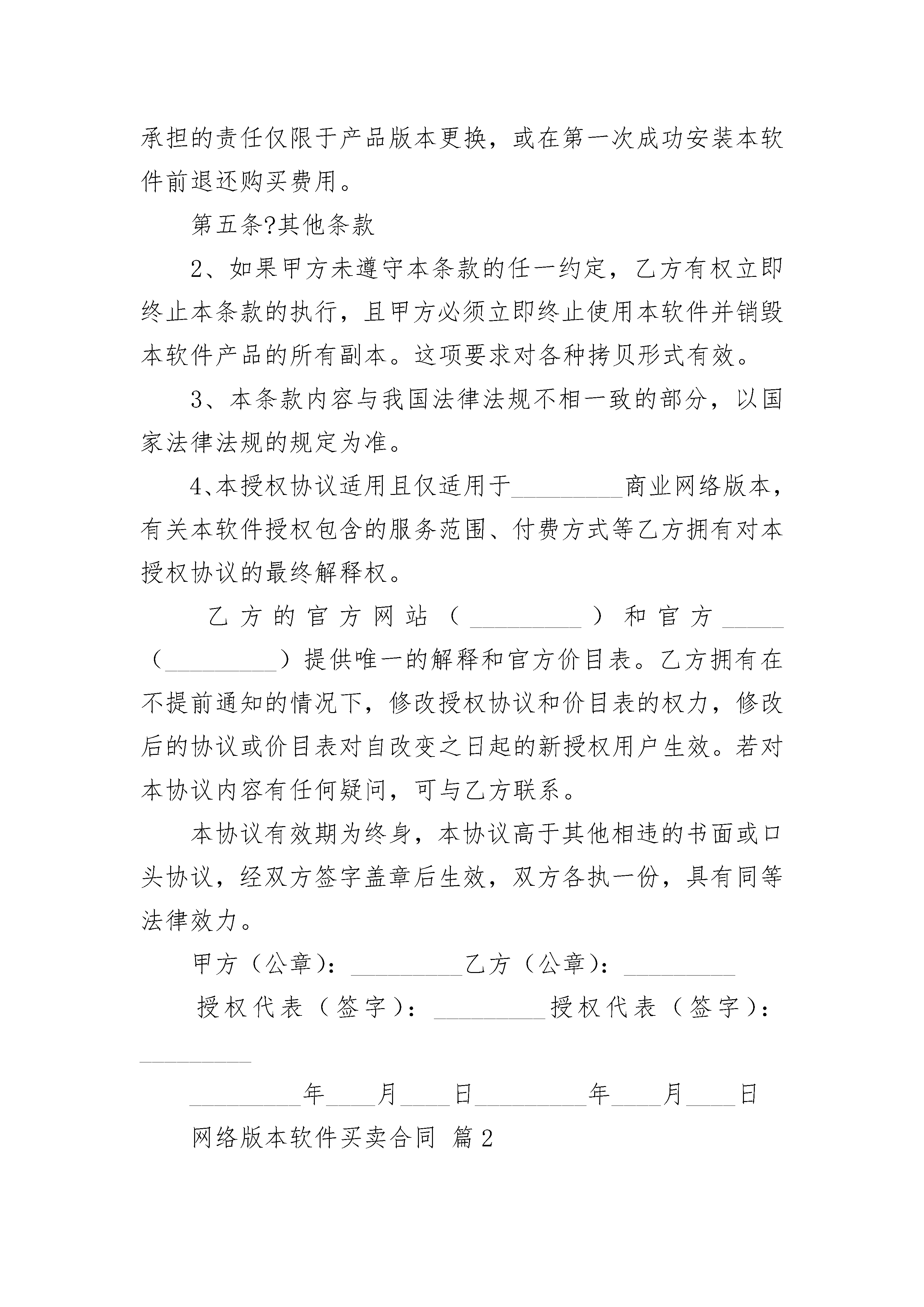 承担的责任仅限于产品版本更换，或在第一次成功安装本软件前退还购买费用。

第五条?其他条款

2、如果甲方未遵守本条款的任一约定，乙方有权立即终止本条款的执行，且甲方必须立即终止使用本软件并销毁本软件产品的所有副本。这项要求对各种拷贝形式有效。

3、本条款内容与我国法律法规不相一致的部分，以国家法律法规的规定为准。

4、本授权协议适用且仅适用于_________商业网络版本，有关本软件授权包含的服务范围、付费方式等乙方拥有对本授权协议的最终解释权。

乙方的官方网站（_________）和官方_____（_________）提供唯一的解释和官方价目表。乙方拥有在不提前通知的情况下，修改授权协议和价目表的权力，修改后的协议或价目表对自改变之日起的新授权用户生效。若对本协议内容有任何疑问，可与乙方联系。

本协议有效期为终身，本协议高于其他相违的书面或口头协议，经双方签字盖章后生效，双方各执一份，具有同等法律效力。

甲方（公章）：_________乙方（公章）：_________

授权代表（签字）：_________授权代表（签字）：_________

_________年____月____日_________年____月____日

网络版本软件买卖合同 篇2